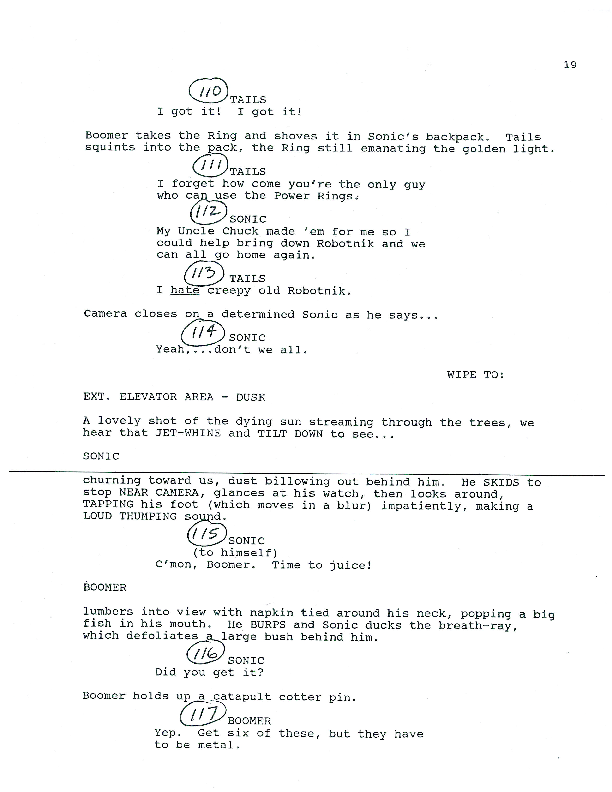 19

110 TAILS
I got it! I got it!

Boomer takes the Ring and shoves it in Sonic's backpack. Tails squints into the pack, the Ring still emanating the golden light.

111 TAILS
I forget how come you're the only guy who can use the Power Rings.

112 SONIC
My Uncle Chuck made 'em for me so I could help bring down Robotnik and we can all go home again.

113 TAILS
I hate creepy old Robotnik.

Camera closes on a determined Sonic as he says...

114 SONIC
Yeah,...don't we all.

WIPE TO:

EXT. ELEVATOR AREA - DUSK

A lovely shot of the dying sun streaming through the trees, we hear that JET-WHINE and TILT DOWN to see...

SONIC

churning toward us, dust billowing out behind him. He SKIDS to stop NEAR CAMERA, glances at his watch, then looks around, TAPPING his foot (which moves in a blur) impatiently, making a LOUD THUMPING sound.

115 SONIC
(to himself)
C'mon, Boomer. Time to juice!

BOOMER

lumbers into view with napkin tied around his neck, popping a big fish in his mouth. He BURPS and Sonic ducks the breath-ray, which defoliates a large bush behind him.

116 SONIC
Did you get it?

Boomer holds up a catapult cotter pin.

117 BOOMER
Yep. Get six of these, but they have to be metal.